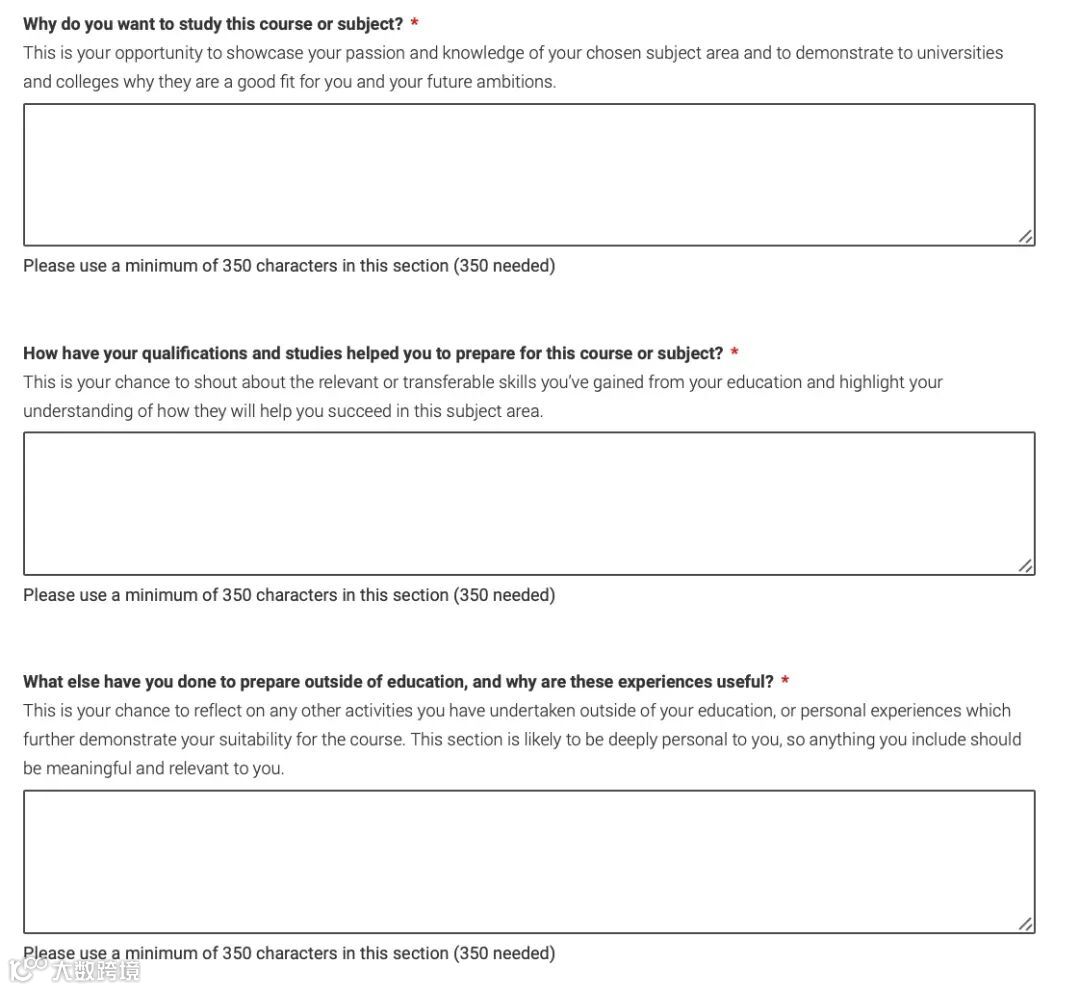 Why do you want to study this course or subject? *
This is your opportunity to showcase your passion and knowledge of your chosen subject area and to demonstrate to universities and colleges why they are a good fit for you and your future ambitions.

Please use a minimum of 350 characters in this section (350 needed)

How have your qualifications and studies helped you to prepare for this course or subject? *
This is your chance to shout about the relevant or transferable skills you've gained from your education and highlight your understanding of how they will help you succeed in this subject area.

Please use a minimum of 350 characters in this section (350 needed)

What else have you done to prepare outside of education, and why are these experiences useful? *
This is your chance to reflect on any other activities you have undertaken outside of your education, or personal experiences which further demonstrate your suitability for the course. This section is likely to be deeply personal to you, so anything you include should be meaningful and relevant to you.

Please use a minimum of 350 characters in this section (350 needed)

大数跨境